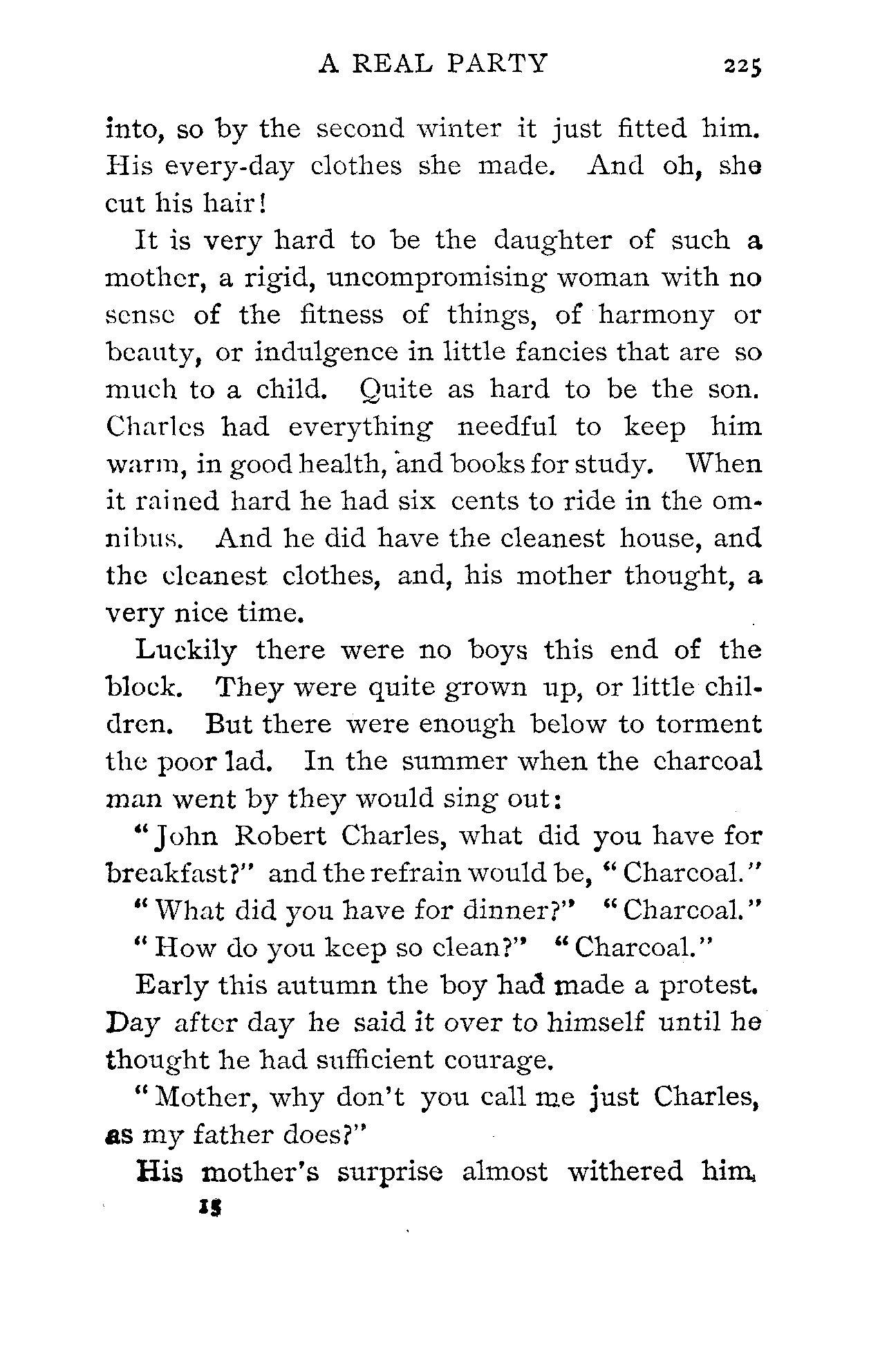 A REAL PARTY 225

into, so by the second winter it just fitted him. His every-day clothes she made. And oh, she cut his hair!

It is very hard to be the daughter of such a mother, a rigid, uncompromising woman with no sense of the fitness of things, of harmony or beauty, or indulgence in little fancies that are so much to a child. Quite as hard to be the son. Charles had everything needful to keep him warm, in good health, and books for study. When it rained hard he had six cents to ride in the omnibus. And he did have the cleanest house, and the cleanest clothes, and, his mother thought, a very nice time.

Luckily there were no boys this end of the block. They were quite grown up, or little children. But there were enough below to torment the poor lad. In the summer when the charcoal man went by they would sing out:

"John Robert Charles, what did you have for breakfast?" and the refrain would be, "Charcoal."

"What did you have for dinner?" "Charcoal."

"How do you keep so clean?" "Charcoal."

Early this autumn the boy had made a protest. Day after day he said it over to himself until he thought he had sufficient courage.

"Mother, why don't you call me just Charles, as my father does?"

His mother's surprise almost withered him.

15